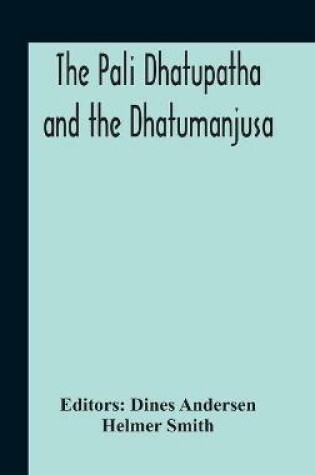 The Pali Dhatupatha and the Dhatumanjusa

Editors: Dines Andersen
Helmer Smith